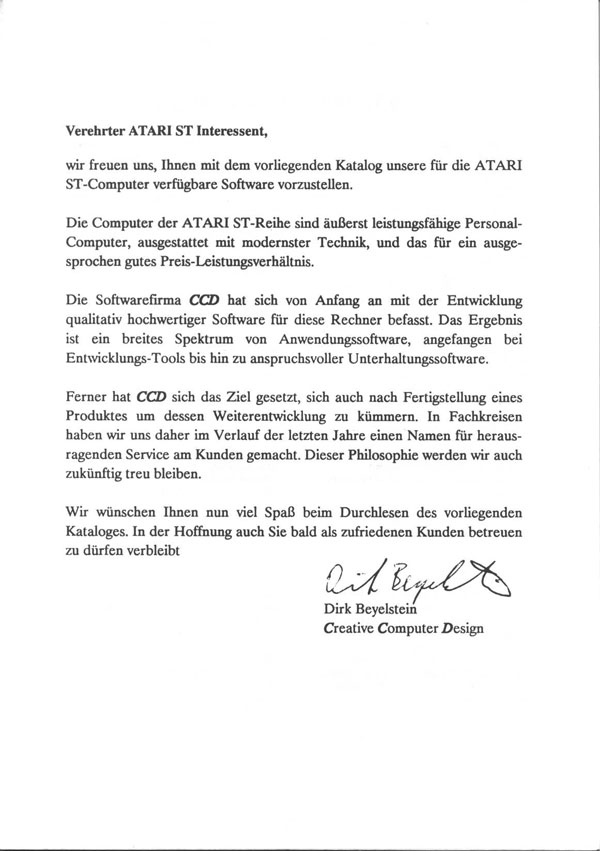 Verehrter ATARI ST Interessent,

wir freuen uns, Ihnen mit dem vorliegenden Katalog unsere für die ATARI ST-Computer verfügbare Software vorzustellen.

Die Computer der ATARI ST-Reihe sind äußerst leistungsfähige Personal-Computer, ausgestattet mit modernster Technik, und das für ein ausgesprochen gutes Preis-Leistungsverhältnis.

Die Softwarefirma CCD hat sich von Anfang an mit der Entwicklung qualitativ hochwertiger Software für diese Rechner befasst. Das Ergebnis ist ein breites Spektrum von Anwendungssoftware, angefangen bei Entwicklungs-Tools bis hin zu anspruchsvoller Unterhaltungssoftware.

Ferner hat CCD sich das Ziel gesetzt, sich auch nach Fertigstellung eines Produktes um dessen Weiterentwicklung zu kümmern. In Fachkreisen haben wir uns daher im Verlauf der letzten Jahre einen Namen für herausragenden Service am Kunden gemacht. Dieser Philosophie werden wir auch zukünftig treu bleiben.

Wir wünschen Ihnen nun viel Spaß beim Durchlesen des vorliegenden Kataloges. In der Hoffnung auch Sie bald als zufriedenen Kunden betreuen zu dürfen verbleibt

Dirk Beyelstein

Dirk Beyelstein
Creative Computer Design